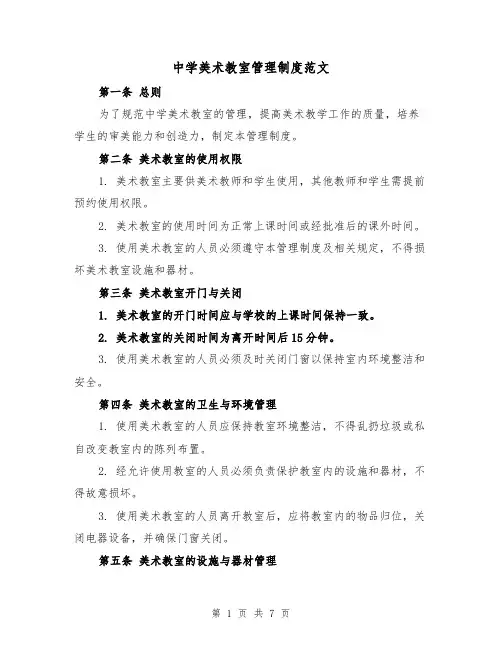 中学美术教室管理制度范文

第一条 总则

为了规范中学美术教室的管理，提高美术教学工作的质量，培养学生的审美能力和创造力，制定本管理制度。

第二条 美术教室的使用权限

1. 美术教室主要供美术教师和学生使用，其他教师和学生需提前预约使用权限。

2. 美术教室的使用时间为正常上课时间或经批准后的课外时间。

3. 使用美术教室的人员必须遵守本管理制度及相关规定，不得损坏美术教室设施和器材。

第三条 美术教室开门与关闭

1. 美术教室的开门时间应与学校的上课时间保持一致。

2. 美术教室的关闭时间为离开时间后15分钟。

3. 使用美术教室的人员必须及时关闭门窗以保持室内环境整洁和安全。

第四条 美术教室的卫生与环境管理

1. 使用美术教室的人员应保持教室环境整洁，不得乱扔垃圾或私自改变教室内的陈列布置。

2. 经允许使用教室的人员必须负责保护教室内的设施和器材，不得故意损坏。

3. 使用美术教室的人员离开教室后，应将教室内的物品归位，关闭电器设备，并确保门窗关闭。

第五条 美术教室的设施与器材管理

第 1 页 共 7 页